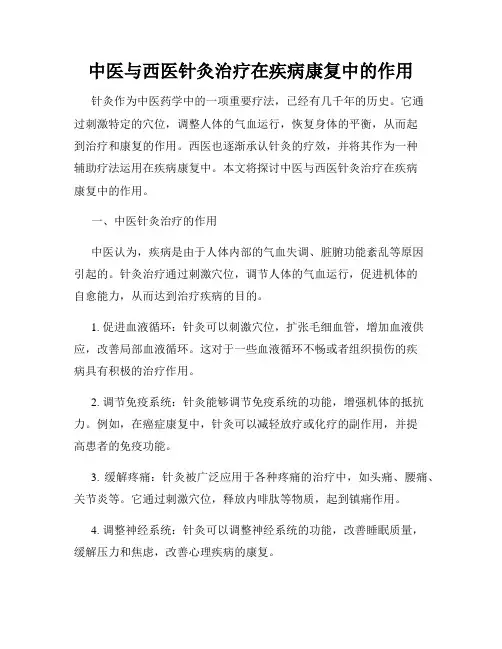 中医与西医针灸治疗在疾病康复中的作用

针灸作为中医药学中的一项重要疗法，已经有几千年的历史。它通过刺激特定的穴位，调整人体的气血运行，恢复身体的平衡，从而起到治疗和康复的作用。西医也逐渐承认针灸的疗效，并将其作为一种辅助疗法运用在疾病康复中。本文将探讨中医与西医针灸治疗在疾病康复中的作用。

一、中医针灸治疗的作用

中医认为，疾病是由于人体内部的气血失调、脏腑功能紊乱等原因引起的。针灸治疗通过刺激穴位，调节人体的气血运行，促进机体的自愈能力，从而达到治疗疾病的目的。

1. 促进血液循环：针灸可以刺激穴位，扩张毛细血管，增加血液供应，改善局部血液循环。这对于一些血液循环不畅或者组织损伤的疾病具有积极的治疗作用。

2. 调节免疫系统：针灸能够调节免疫系统的功能，增强机体的抵抗力。例如，在癌症康复中，针灸可以减轻放疗或化疗的副作用，并提高患者的免疫功能。

3. 缓解疼痛：针灸被广泛应用于各种疼痛的治疗中，如头痛、腰痛、关节炎等。它通过刺激穴位，释放内啡肽等物质，起到镇痛作用。

4. 调整神经系统：针灸可以调整神经系统的功能，改善睡眠质量，缓解压力和焦虑，改善心理疾病的康复。